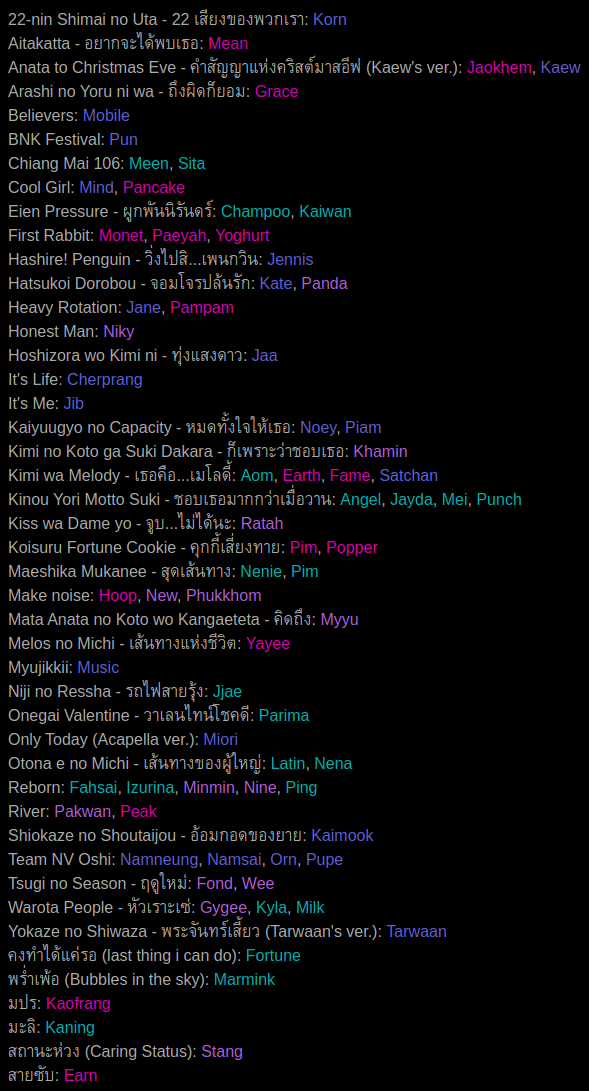 22-nin Shimai no Uta - 22 เสียงของพวกเรา: Korn
Aitakatta - อยากจะได้พบเธอ: Mean
Anata to Christmas Eve - คำสัญญาแห่งคริสต์มาสอีฟ (Kaew's ver.): Jaokhem, Kaew
Arashi no Yoru ni wa - ถึงผิดก็ยอม: Grace
Believers: Mobile
BNK Festival: Pun
Chiang Mai 106: Meen, Sita
Cool Girl: Mind, Pancake
Eien Pressure - ผูกพันนิรันดร์: Champoo, Kaiwan
First Rabbit: Monet, Paeyah, Yoghurt
Hashire! Penguin - วิ่งไปสิ...เพนกวิน: Jennis
Hatsukoi Dorobou - จอมโจรปล้นรัก: Kate, Panda
Heavy Rotation: Jane, Pampam
Honest Man: Niky
Hoshizora wo Kimi ni - ทุ่งแสงดาว: Jaa
It's Life: Cherprang
It's Me: Jib
Kaiyuugyo no Capacity - หมดทั้งใจให้เธอ: Noey, Piam
Kimi no Koto ga Suki Dakara - ก็เพราะว่าชอบเธอ: Khamin
Kimi wa Melody - เธอคือ...เมโลดี้: Aom, Earth, Fame, Satchan
Kinou Yori Motto Suki - ชอบเธอมากกว่าเมื่อวาน: Angel, Jayda, Mei, Punch
Kiss wa Dame yo - จูบ...ไม่ได้นะ: Ratah
Koisuru Fortune Cookie - คุกกี้เสี่ยงทาย: Pim, Popper
Maeshika Mukanee - สุดเส้นทาง: Nenie, Pim
Make noise: Hoop, New, Phukkhom
Mata Anata no Koto wo Kangaeteta - คิดถึง: Myyu
Melos no Michi - เส้นทางแห่งชีวิต: Yayee
Myujikkii: Music
Niji no Ressha - รถไฟสายรุ้ง: Jjae
Onegai Valentine - วาเลนไทน์โชคดี: Parima
Only Today (Acapella ver.): Miori
Otona e no Michi - เส้นทางของผู้ใหญ่: Latin, Nena
Reborn: Fahsai, Izurina, Minmin, Nine, Ping
River: Pakwan, Peak
Shiokaze no Shoutaijou - อ้อมกอดของยาย: Kaimook
Team NV Oshi: Namneung, Namsai, Orn, Pupe
Tsugi no Season - ฤดูใหม่: Fond, Wee
Warota People - หัวเราะเซ่: Gygee, Kyla, Milk
Yokaze no Shiwaza - พระจันทร์เสี้ยว (Tarwaan's ver.): Tarwaan
คงทำได้แค่รอ (last thing i can do): Fortune
พร่ำเพ้อ (Bubbles in the sky): Marmink
มปร: Kaofrang
มะลิ: Kaning
สถานะห่วง (Caring Status): Stang
สายซับ: Earn